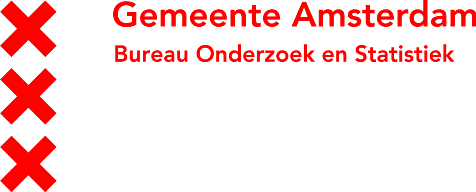 Gemeente Amsterdam
Bureau Onderzoek en Statistiek